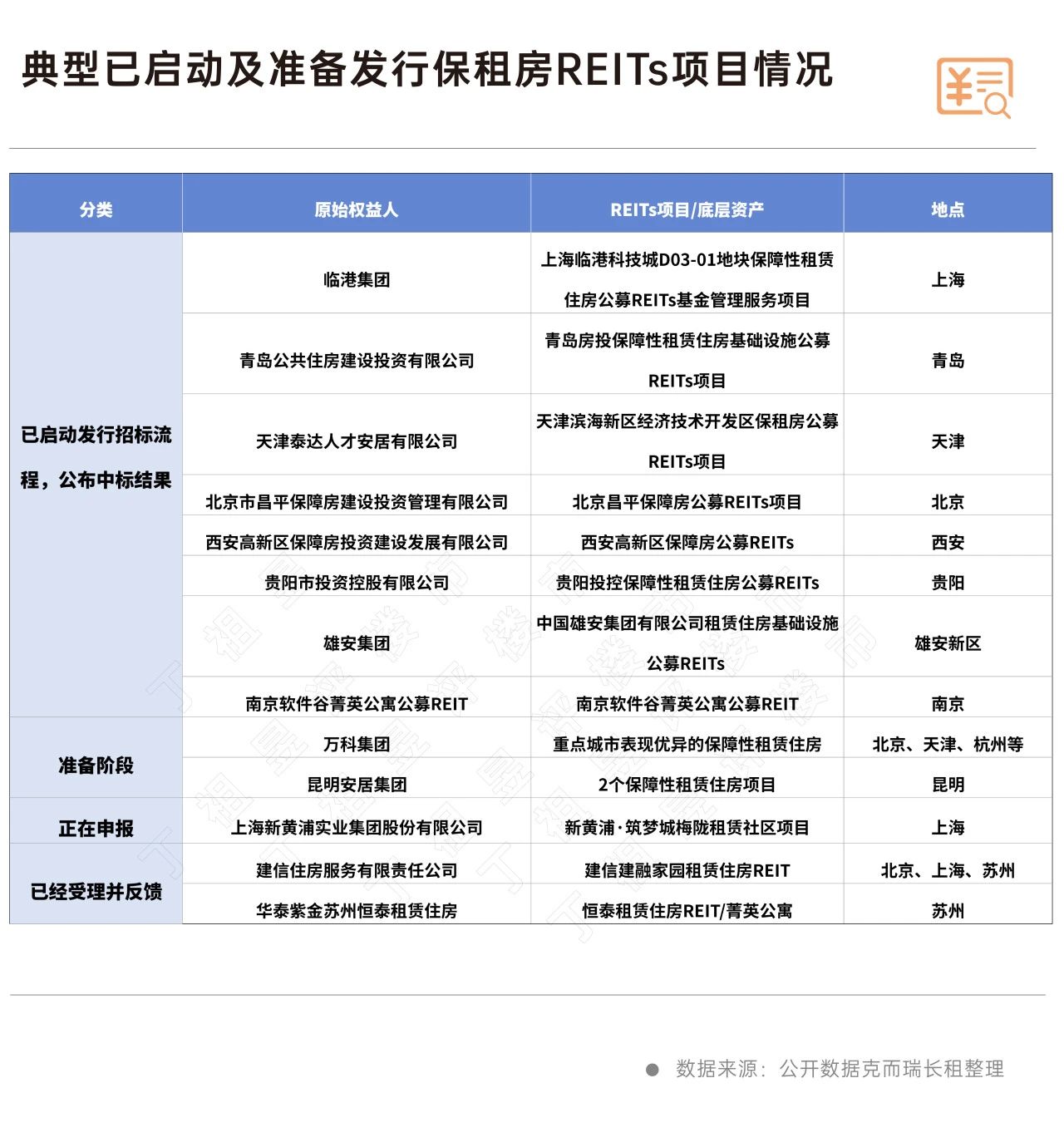 典型已启动及准备发行保租房REITs项目情况

| 分类 | 原始权益人 | REITs项目/底层资产 | 地点 |
|---|---|---|---|
| 已启动发行招标流程，公布中标结果 | 临港集团 | 上海临港科技城D03-01地块保障性租赁住房公募REITs基金管理服务项目 | 上海 |
| | 青岛公共住房建设投资有限公司 | 青岛房投保障性租赁住房基础设施公募REITs项目 | 青岛 |
| | 天津泰达人才安居有限公司 | 天津滨海新区经济技术开发区保租房公募REITs项目 | 天津 |
| | 北京市昌平保障房建设投资管理有限公司 | 北京昌平保障房公募REITs项目 | 北京 |
| | 西安高新区保障房投资建设发展有限公司 | 西安高新区保障房公募REITs | 西安 |
| | 贵阳市投资控股有限公司 | 贵阳投控保障性租赁住房公募REITs | 贵阳 |
| | 雄安集团 | 中国雄安集团有限公司租赁住房基础设施公募REITs | 雄安新区 |
| | 南京软件谷菁英公寓公募REIT | 南京软件谷菁英公寓公募REIT | 南京 |
| 准备阶段 | 万科集团 | 重点城市表现优异的保障性租赁住房 | 北京、天津、杭州等 |
| | 昆明安居集团 | 2个保障性租赁住房项目 | 昆明 |
| 正在申报 | 上海新黄浦实业集团股份有限公司 | 新黄浦·筑梦城梅陇租赁社区项目 | 上海 |
| 已经受理并反馈 | 建信住房服务有限责任公司 | 建信建融家园租赁住房REIT | 北京、上海、苏州 |
| | 华泰紫金苏州恒泰租赁住房 | 恒泰租赁住房REIT/菁英公寓 | 苏州 |

数据来源：公开数据克而瑞长租整理